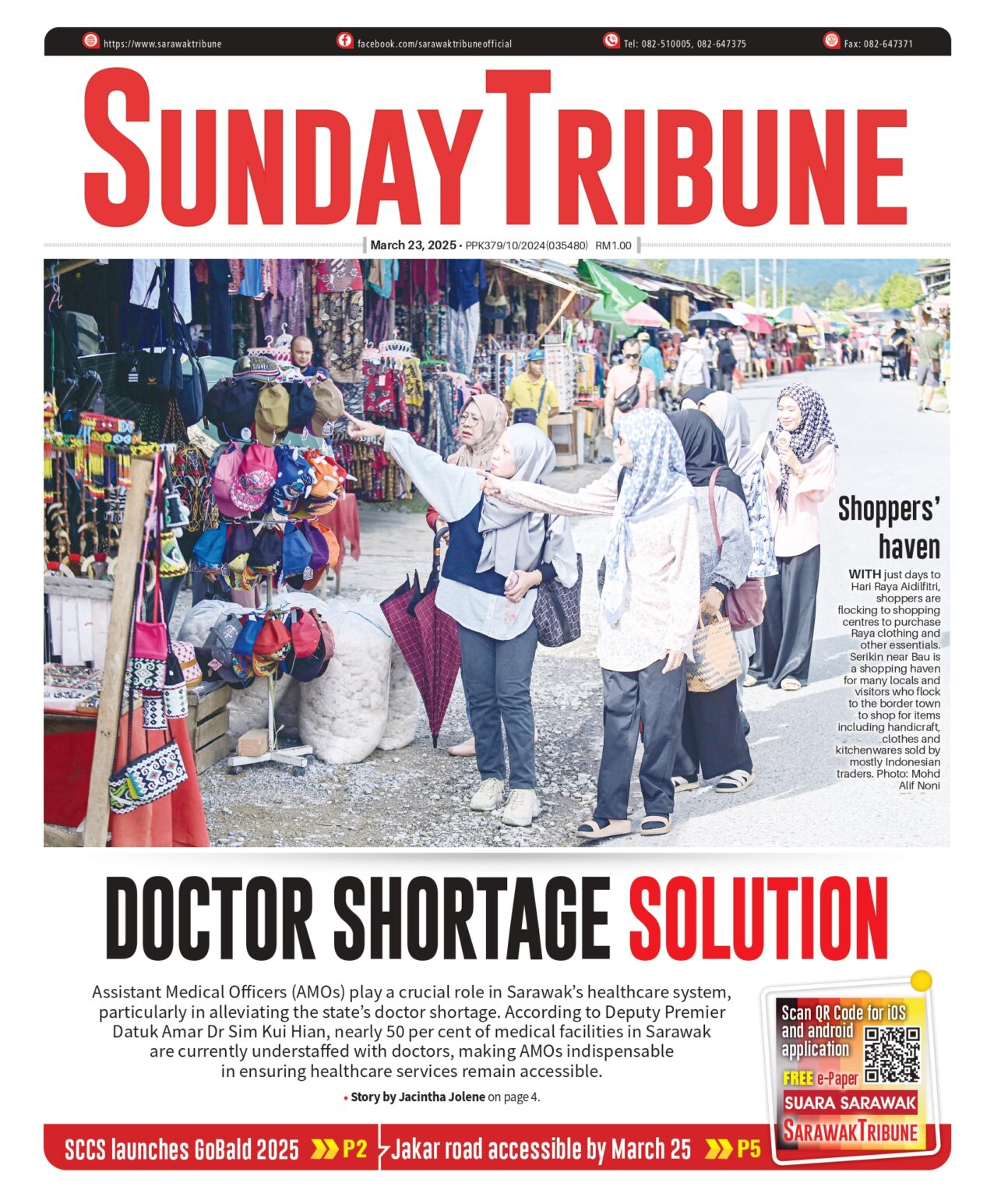 https://www.sarawaktribune facebook.com/sarawaktribuneofficial Tel: 082-510005, 082-647375 Fax: 082-647371

SUNDAY TRIBUNE

March 23, 2025 • PPK379/10/2024(035480) RM1.00

Shoppers' haven

WITH just days to Hari Raya Aidilfitri, shoppers are flocking to shopping centres to purchase Raya clothing and other essentials. Serikin near Bau is a shopping haven for many locals and visitors who flock to the border town to shop for items including handicraft, clothes and kitchenwares sold by mostly Indonesian traders. Photo: Mohd Alif Noni

DOCTOR SHORTAGE SOLUTION

Assistant Medical Officers (AMOs) play a crucial role in Sarawak's healthcare system, particularly in alleviating the state's doctor shortage. According to Deputy Premier Datuk Amar Dr Sim Kui Hian, nearly 50 per cent of medical facilities in Sarawak are currently understaffed with doctors, making AMOs indispensable in ensuring healthcare services remain accessible.

• Story by Jacintha Jolene on page 4.

Scan QR Code for iOS and android application
FREE e-Paper
SUARA SARAWAK
SARAWAK TRIBUNE

SCCS launches GoBald 2025 P2

Jakar road accessible by March 25 P5